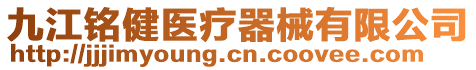 九江铭健医疗器械有限公司
http://jjjimyoung.cn.coovee.com